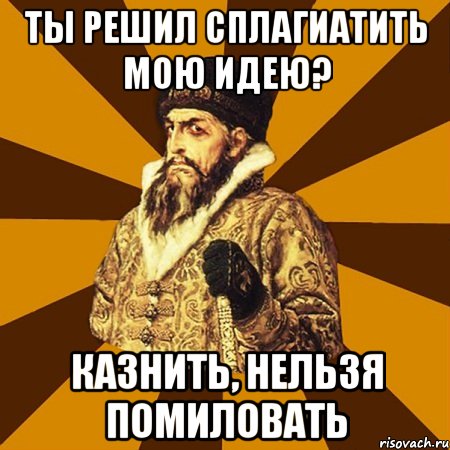 ТЫ РЕШИЛ СПЛАГИАТИТЬ МОЮ ИДЕЮ?

КАЗНИТЬ, НЕЛЬЗЯ ПОМИЛОВАТЬ

risovach.ru